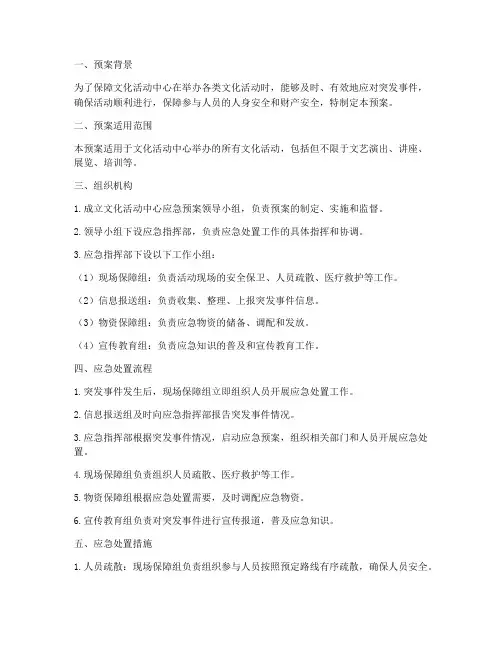 一、预案背景

为了保障文化活动中心在举办各类文化活动时，能够及时、有效地应对突发事件，确保活动顺利进行，保障参与人员的人身安全和财产安全，特制定本预案。

二、预案适用范围

本预案适用于文化活动中心举办的所有文化活动，包括但不限于文艺演出、讲座、展览、培训等。

三、组织机构

1. 成立文化活动中心应急预案领导小组，负责预案的制定、实施和监督。

2. 领导小组下设应急指挥部，负责应急处置工作的具体指挥和协调。

3. 应急指挥部下设以下工作小组：

（1）现场保障组：负责活动现场的安全保卫、人员疏散、医疗救护等工作。

（2）信息报送组：负责收集、整理、上报突发事件信息。

（3）物资保障组：负责应急物资的储备、调配和发放。

（4）宣传教育组：负责应急知识的普及和宣传教育工作。

四、应急处置流程

1. 突发事件发生后，现场保障组立即组织人员开展应急处置工作。

2. 信息报送组及时向应急指挥部报告突发事件情况。

3. 应急指挥部根据突发事件情况，启动应急预案，组织相关部门和人员开展应急处置。

4. 现场保障组负责组织人员疏散、医疗救护等工作。

5. 物资保障组根据应急处置需要，及时调配应急物资。

6. 宣传教育组负责对突发事件进行宣传报道，普及应急知识。

五、应急处置措施

1. 人员疏散：现场保障组负责组织参与人员按照预定路线有序疏散，确保人员安全。